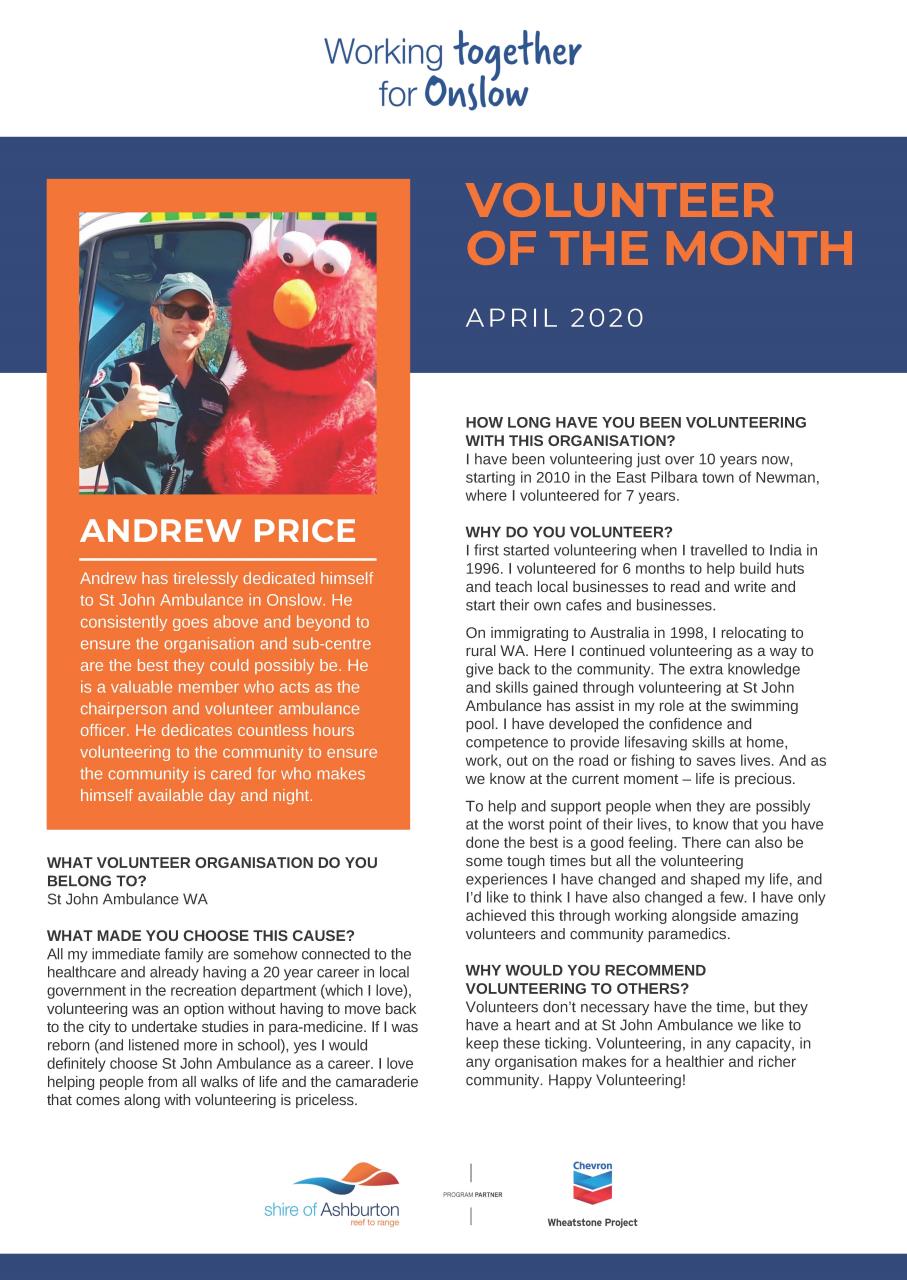 Working together for Onslow

VOLUNTEER OF THE MONTH

APRIL 2020

ANDREW PRICE

Andrew has tirelessly dedicated himself to St John Ambulance in Onslow. He consistently goes above and beyond to ensure the organisation and sub-centre are the best they could possibly be. He is a valuable member who acts as the chairperson and volunteer ambulance officer. He dedicates countless hours volunteering to the community to ensure the community is cared for who makes himself available day and night.

WHAT VOLUNTEER ORGANISATION DO YOU BELONG TO?
St John Ambulance WA

WHAT MADE YOU CHOOSE THIS CAUSE?
All my immediate family are somehow connected to the healthcare and already having a 20 year career in local government in the recreation department (which I love), volunteering was an option without having to move back to the city to undertake studies in para-medicine. If I was reborn (and listened more in school), yes I would definitely choose St John Ambulance as a career. I love helping people from all walks of life and the camaraderie that comes along with volunteering is priceless.

HOW LONG HAVE YOU BEEN VOLUNTEERING WITH THIS ORGANISATION?
I have been volunteering just over 10 years now, starting in 2010 in the East Pilbara town of Newman, where I volunteered for 7 years.

WHY DO YOU VOLUNTEER?
I first started volunteering when I travelled to India in 1996. I volunteered for 6 months to help build huts and teach local businesses to read and write and start their own cafes and businesses.

On immigrating to Australia in 1998, I relocating to rural WA. Here I continued volunteering as a way to give back to the community. The extra knowledge and skills gained through volunteering at St John Ambulance has assist in my role at the swimming pool. I have developed the confidence and competence to provide lifesaving skills at home, work, out on the road or fishing to saves lives. And as we know at the current moment – life is precious.

To help and support people when they are possibly at the worst point of their lives, to know that you have done the best is a good feeling. There can also be some tough times but all the volunteering experiences I have changed and shaped my life, and I'd like to think I have also changed a few. I have only achieved this through working alongside amazing volunteers and community paramedics.

WHY WOULD YOU RECOMMEND VOLUNTEERING TO OTHERS?
Volunteers don't necessary have the time, but they have a heart and at St John Ambulance we like to keep these ticking. Volunteering, in any capacity, in any organisation makes for a healthier and richer community. Happy Volunteering!

shire of Ashburton reef to range

PROGRAM PARTNER

Chevron

Wheatstone Project